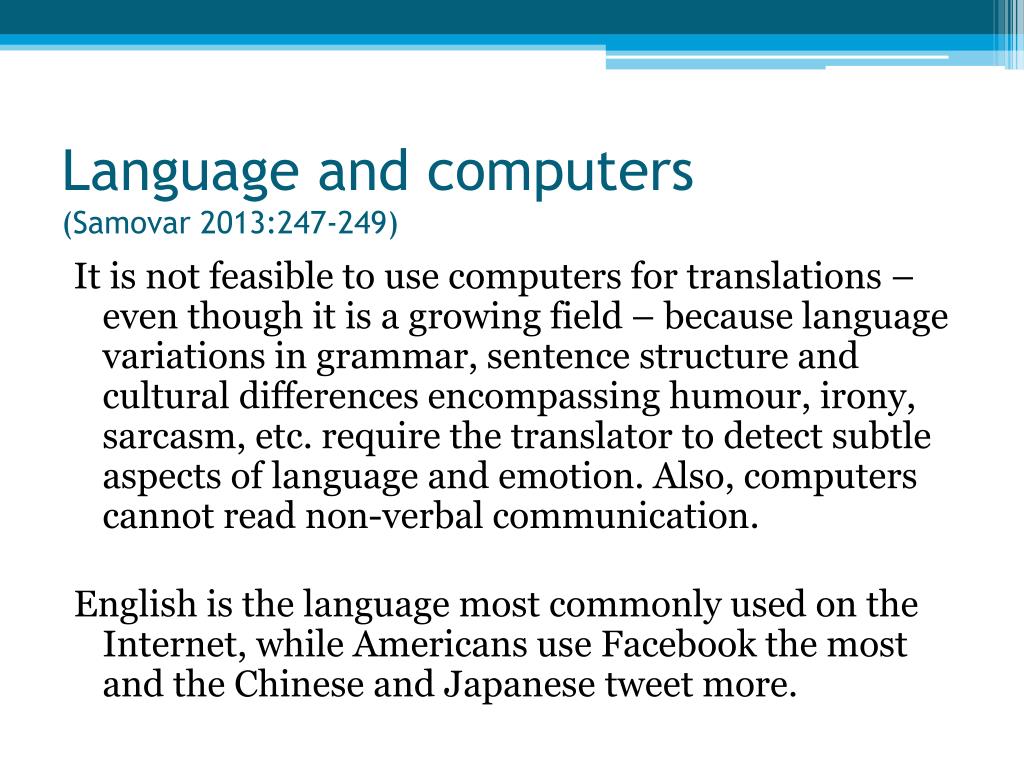 Language and computers
(Samovar 2013:247-249)

It is not feasible to use computers for translations – even though it is a growing field – because language variations in grammar, sentence structure and cultural differences encompassing humour, irony, sarcasm, etc. require the translator to detect subtle aspects of language and emotion. Also, computers cannot read non-verbal communication.

English is the language most commonly used on the Internet, while Americans use Facebook the most and the Chinese and Japanese tweet more.